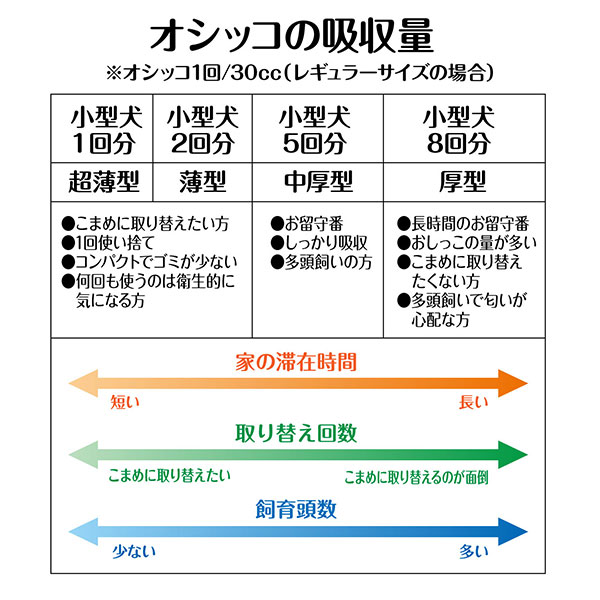 オシッコの吸収量
※オシッコ1回/30cc(レギュラーサイズの場合)

| 小型犬 1回分 | 小型犬 2回分 | 小型犬 5回分 | 小型犬 8回分 |
|---|---|---|---|
| 超薄型 | 薄型 | 中厚型 | 厚型 |
| ●こまめに取り替えたい方 ●1回使い捨て ●コンパクトでゴミが少ない ●何回も使うのは衛生的に気になる方 | | ●お留守番 ●しっかり吸収 ●多頭飼いの方 | ●長時間のお留守番 ●おしっこの量が多い ●こまめに取り替えたくない方 ●多頭飼いで匂いが心配な方 |

家の滞在時間
短い
長い

取り替え回数
こまめに取り替えたい
こまめに取り替えるのが面倒

飼育頭数
少ない
多い